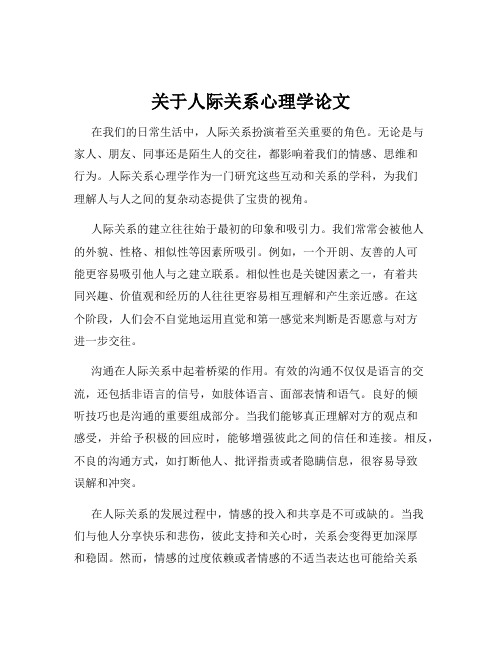 关于人际关系心理学论文

在我们的日常生活中，人际关系扮演着至关重要的角色。无论是与家人、朋友、同事还是陌生人的交往，都影响着我们的情感、思维和行为。人际关系心理学作为一门研究这些互动和关系的学科，为我们理解人与人之间的复杂动态提供了宝贵的视角。

人际关系的建立往往始于最初的印象和吸引力。我们常常会被他人的外貌、性格、相似性等因素所吸引。例如，一个开朗、友善的人可能更容易吸引他人与之建立联系。相似性也是关键因素之一，有着共同兴趣、价值观和经历的人往往更容易相互理解和产生亲近感。在这个阶段，人们会不自觉地运用直觉和第一感觉来判断是否愿意与对方进一步交往。

沟通在人际关系中起着桥梁的作用。有效的沟通不仅仅是语言的交流，还包括非语言的信号，如肢体语言、面部表情和语气。良好的倾听技巧也是沟通的重要组成部分。当我们能够真正理解对方的观点和感受，并给予积极的回应时，能够增强彼此之间的信任和连接。相反，不良的沟通方式，如打断他人、批评指责或者隐瞒信息，很容易导致误解和冲突。

在人际关系的发展过程中，情感的投入和共享是不可或缺的。当我们与他人分享快乐和悲伤，彼此支持和关心时，关系会变得更加深厚和稳固。然而，情感的过度依赖或者情感的不适当表达也可能给关系